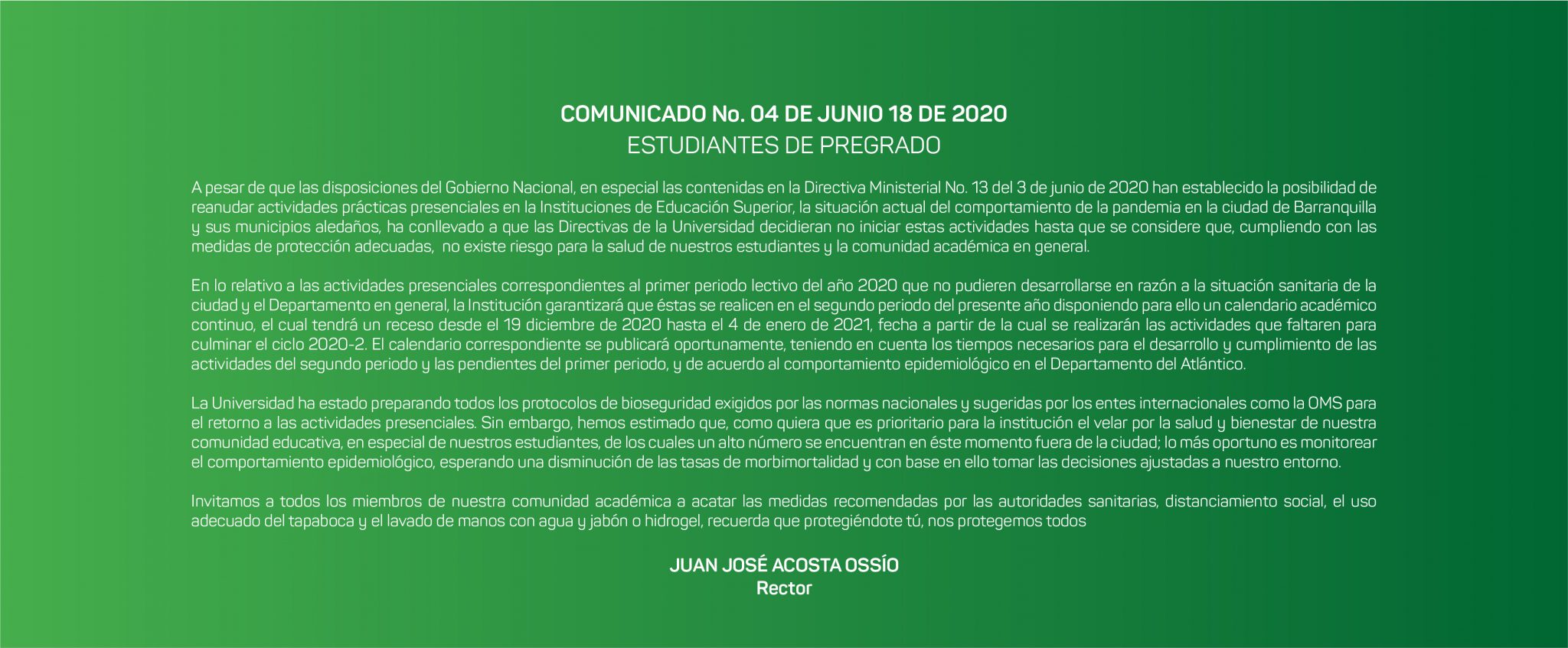 COMUNICADO No. 04 DE JUNIO 18 DE 2020
ESTUDIANTES DE PREGRADO

A pesar de que las disposiciones del Gobierno Nacional, en especial las contenidas en la Directiva Ministerial No. 13 del 3 de junio de 2020 han establecido la posibilidad de reanudar actividades prácticas presenciales en la Instituciones de Educación Superior, la situación actual del comportamiento de la pandemia en la ciudad de Barranquilla y sus municipios aledaños, ha conllevado a que las Directivas de la Universidad decidieran no iniciar estas actividades hasta que se considere que, cumpliendo con las medidas de protección adecuadas, no existe riesgo para la salud de nuestros estudiantes y la comunidad académica en general.

En lo relativo a las actividades presenciales correspondientes al primer periodo lectivo del año 2020 que no pudieren desarrollarse en razón a la situación sanitaria de la ciudad y el Departamento en general, la Institución garantizará que éstas se realicen en el segundo periodo del presente año disponiendo para ello un calendario académico continuo, el cual tendrá un receso desde el 19 diciembre de 2020 hasta el 4 de enero de 2021, fecha a partir de la cual se realizarán las actividades que faltaren para culminar el ciclo 2020-2. El calendario correspondiente se publicará oportunamente, teniendo en cuenta los tiempos necesarios para el desarrollo y cumplimiento de las actividades del segundo periodo y las pendientes del primer periodo, y de acuerdo al comportamiento epidemiológico en el Departamento del Atlántico.

La Universidad ha estado preparando todos los protocolos de bioseguridad exigidos por las normas nacionales y sugeridas por los entes internacionales como la OMS para el retorno a las actividades presenciales. Sin embargo, hemos estimado que, como quiera que es prioritario para la institución el velar por la salud y bienestar de nuestra comunidad educativa, en especial de nuestros estudiantes, de los cuales un alto número se encuentran en éste momento fuera de la ciudad; lo más oportuno es monitorear el comportamiento epidemiológico, esperando una disminución de las tasas de morbimortalidad y con base en ello tomar las decisiones ajustadas a nuestro entorno.

Invitamos a todos los miembros de nuestra comunidad académica a acatar las medidas recomendadas por las autoridades sanitarias, distanciamiento social, el uso adecuado del tapaboca y el lavado de manos con agua y jabón o hidrogel, recuerda que protegiéndote tú, nos protegemos todos

JUAN JOSÉ ACOSTA OSSÍO
Rector